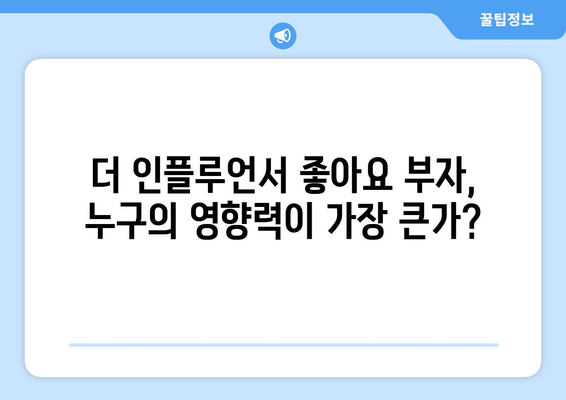 꿀팁정보

더 인플루언서 좋아요 부자,
누구의 영향력이 가장 큰가?